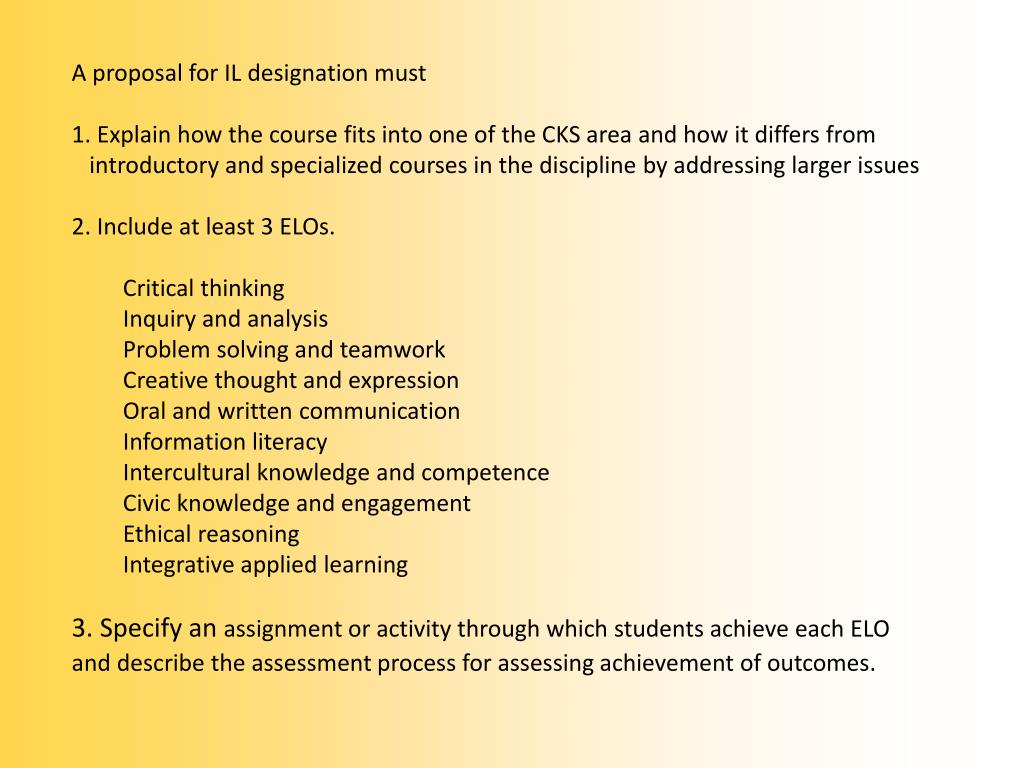 A proposal for IL designation must

1. Explain how the course fits into one of the CKS area and how it differs from introductory and specialized courses in the discipline by addressing larger issues

2. Include at least 3 ELOs.

Critical thinking
Inquiry and analysis
Problem solving and teamwork
Creative thought and expression
Oral and written communication
Information literacy
Intercultural knowledge and competence
Civic knowledge and engagement
Ethical reasoning
Integrative applied learning

3. Specify an assignment or activity through which students achieve each ELO and describe the assessment process for assessing achievement of outcomes.